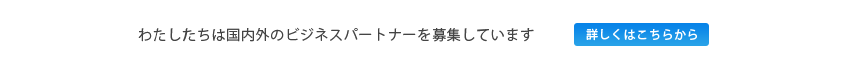 わたしたちは国内外のビジネスパートナーを募集しています

詳しくはこちらから